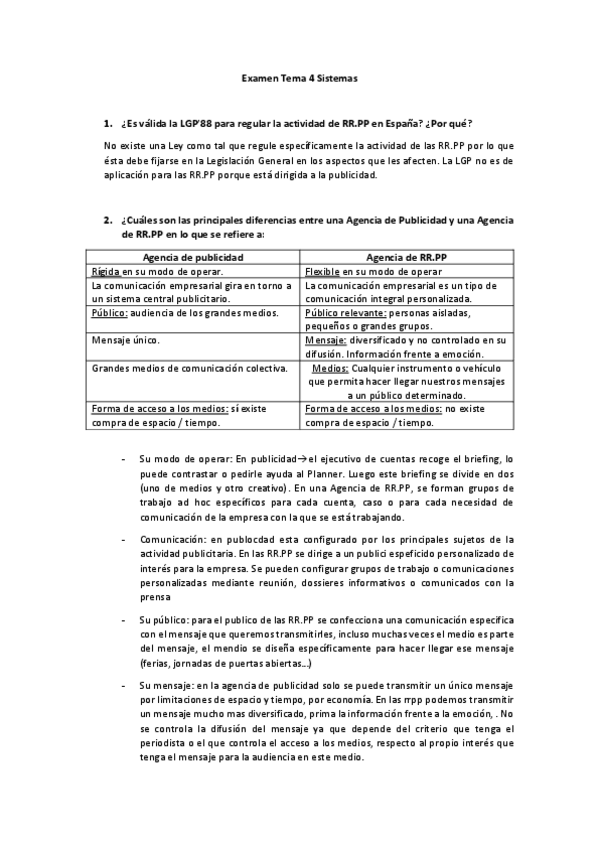 Examen Tema 4 Sistemas

1. ¿Es válida la LGP'88 para regular la actividad de RR.PP en España? ¿Por qué?

No existe una Ley como tal que regule específicamente la actividad de las RR.PP por lo que ésta debe fijarse en la Legislación General en los aspectos que les afecten. La LGP no es de aplicación para las RR.PP porque está dirigida a la publicidad.

2. ¿Cuáles son las principales diferencias entre una Agencia de Publicidad y una Agencia de RR.PP en lo que se refiere a:

| Agencia de publicidad | Agencia de RR.PP |
|---|---|
| Rígida en su modo de operar. | Flexible en su modo de operar |
| La comunicación empresarial gira en torno a un sistema central publicitario. | La comunicación empresarial es un tipo de comunicación integral personalizada. |
| Público: audiencia de los grandes medios. | Público relevante: personas aisladas, pequeños o grandes grupos. |
| Mensaje único. | Mensaje: diversificado y no controlado en su difusión. Información frente a emoción. |
| Grandes medios de comunicación colectiva. | Medios: Cualquier instrumento o vehículo que permita hacer llegar nuestros mensajes a un público determinado. |
| Forma de acceso a los medios: sí existe compra de espacio / tiempo. | Forma de acceso a los medios: no existe compra de espacio / tiempo. |

- Su modo de operar: En publicidad→el ejecutivo de cuentas recoge el briefing, lo puede contrastar o pedirle ayuda al Planner. Luego este briefing se divide en dos (uno de medios y otro creativo). En una Agencia de RR.PP, se forman grupos de trabajo ad hoc específicos para cada cuenta, caso o para cada necesidad de comunicación de la empresa con la que se está trabajando.

- Comunicación: en publocdad esta configurado por los principales sujetos de la actividad publicitaria. En las RR.PP se dirige a un publici espeficido personalizado de interés para la empresa. Se pueden configurar grupos de trabajo o comunicaciones personalizadas mediante reunión, dossieres informativos o comunicados con la prensa

- Su público: para el publico de las RR.PP se confecciona una comunicación especifica con el mensaje que queremos transmitirles, incluso muchas veces el medio es parte del mensaje, el mendio se diseña específicamente para hacer llegar ese mensaje (ferias, jornadas de puertas abiertas...)

- Su mensaje: en la agencia de publicidad solo se puede transmitir un único mensaje por limitaciones de espacio y tiempo, por economía. En las rrpp podemos transmitir un mensaje mucho mas diversificado, prima la información frente a la emoción, . No se controla la difusión del mensaje ya que depende del criterio que tenga el periodista o el que controla el acceso a los medios, respecto al propio interés que tenga el mensaje para la audiencia en este medio.